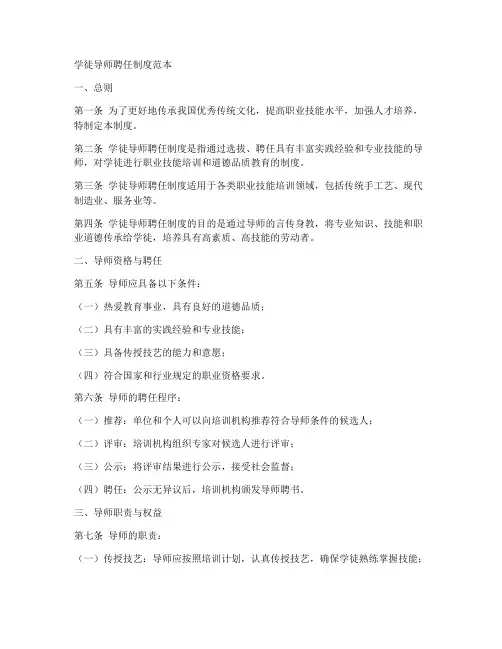 学徒导师聘任制度范本

一、总则

第一条 为了更好地传承我国优秀传统文化，提高职业技能水平，加强人才培养，特制定本制度。

第二条 学徒导师聘任制度是指通过选拔、聘任具有丰富实践经验和专业技能的导师，对学徒进行职业技能培训和道德品质教育的制度。

第三条 学徒导师聘任制度适用于各类职业技能培训领域，包括传统手工艺、现代制造业、服务业等。

第四条 学徒导师聘任制度的目的是通过导师的言传身教，将专业知识、技能和职业道德传承给学徒，培养具有高素质、高技能的劳动者。

二、导师资格与聘任

第五条 导师应具备以下条件：

（一）热爱教育事业，具有良好的道德品质；

（二）具有丰富的实践经验和专业技能；

（三）具备传授技艺的能力和意愿；

（四）符合国家和行业规定的职业资格要求。

第六条 导师的聘任程序：

（一）推荐：单位和个人可以向培训机构推荐符合导师条件的候选人；

（二）评审：培训机构组织专家对候选人进行评审；

（三）公示：将评审结果进行公示，接受社会监督；

（四）聘任：公示无异议后，培训机构颁发导师聘书。

三、导师职责与权益

第七条 导师的职责：

（一）传授技艺：导师应按照培训计划，认真传授技艺，确保学徒熟练掌握技能；